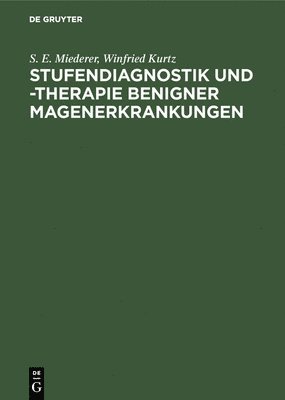 DE GRUYTER

S. E. Miederer, Winfried Kurtz

STUFENDIAGNOSTIK UND -THERAPIE BENIGNER MAGENERKRANKUNGEN

DE
G